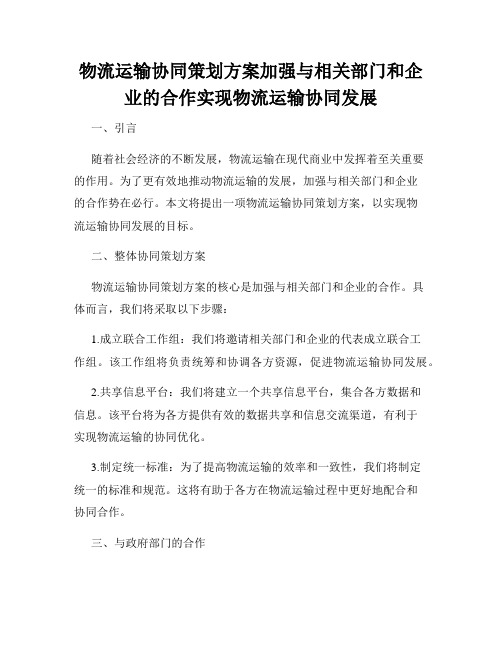 物流运输协同策划方案加强与相关部门和企业的合作实现物流运输协同发展

一、引言

随着社会经济的不断发展，物流运输在现代商业中发挥着至关重要的作用。为了更有效地推动物流运输的发展，加强与相关部门和企业的合作势在必行。本文将提出一项物流运输协同策划方案，以实现物流运输协同发展的目标。

二、整体协同策划方案

物流运输协同策划方案的核心是加强与相关部门和企业的合作。具体而言，我们将采取以下步骤：

1.成立联合工作组：我们将邀请相关部门和企业的代表成立联合工作组。该工作组将负责统筹和协调各方资源，促进物流运输协同发展。

2.共享信息平台：我们将建立一个共享信息平台，集合各方数据和信息。该平台将为各方提供有效的数据共享和信息交流渠道，有利于实现物流运输的协同优化。

3.制定统一标准：为了提高物流运输的效率和一致性，我们将制定统一的标准和规范。这将有助于各方在物流运输过程中更好地配合和协同合作。

三、与政府部门的合作